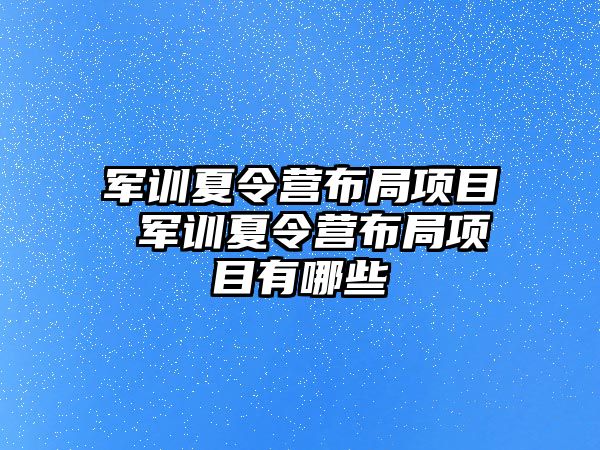 军训夏令营布局项目 军训夏令营布局项目有哪些